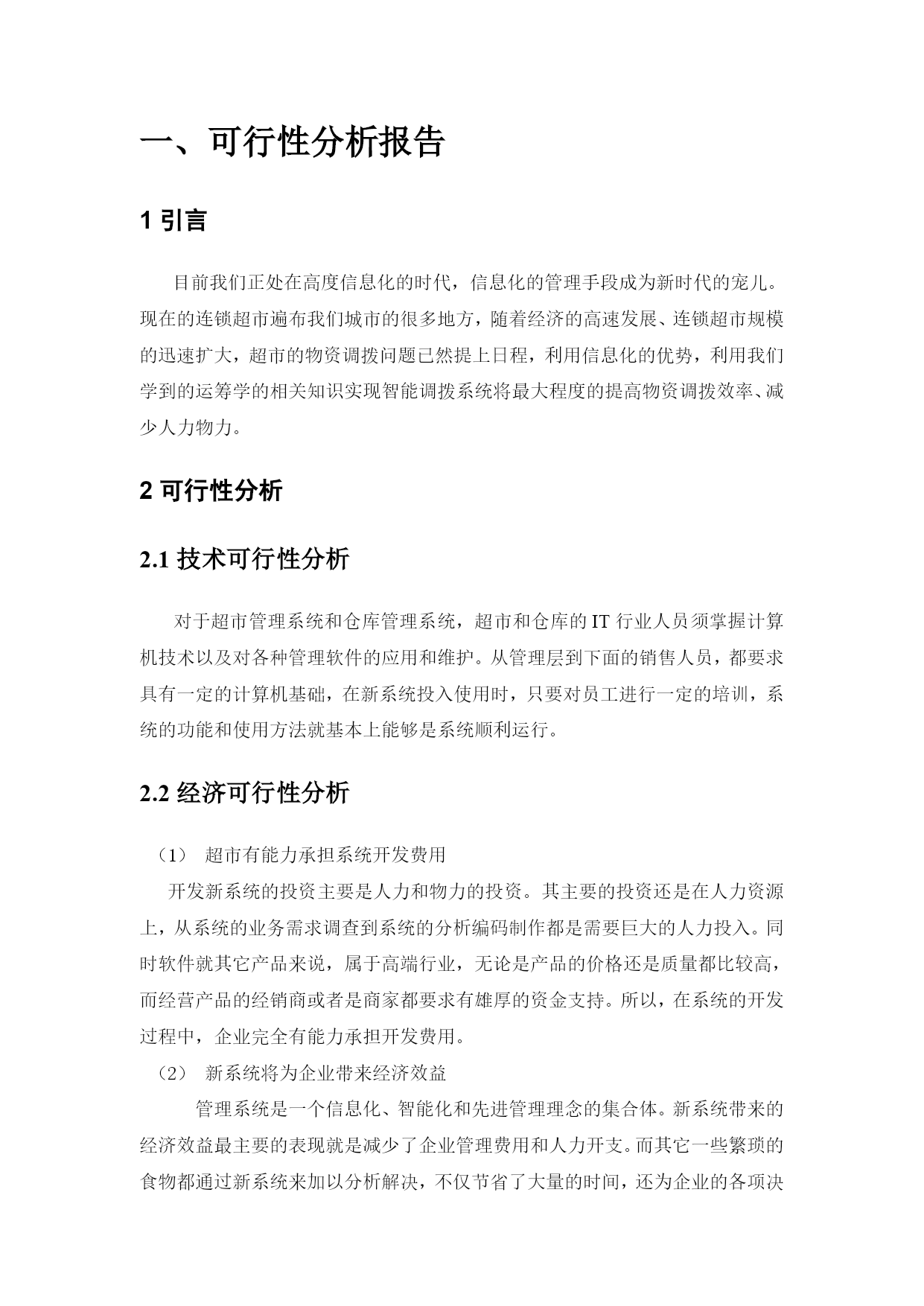 一、可行性分析报告

1 引言

目前我们正处在高度信息化的时代，信息化的管理手段成为新时代的宠儿。现在的连锁超市遍布我们城市的很多地方，随着经济的高速发展、连锁超市规模的迅速扩大，超市的物资调拨问题已然提上日程，利用信息化的优势，利用我们学到的运筹学的相关知识实现智能调拨系统将最大程度的提高物资调拨效率、减少人力物力。

2 可行性分析

2.1 技术可行性分析

对于超市管理系统和仓库管理系统，超市和仓库的 IT 行业人员须掌握计算机技术以及对各种管理软件的应用和维护。从管理层到下面的销售人员，都要求具有一定的计算机基础，在新系统投入使用时，只要对员工进行一定的培训，系统的功能和使用方法就基本上能够是系统顺利运行。

2.2 经济可行性分析

（1） 超市有能力承担系统开发费用

开发新系统的投资主要是人力和物力的投资。其主要的投资还是在人力资源上，从系统的业务需求调查到系统的分析编码制作都是需要巨大的人力投入。同时软件就其它产品来说，属于高端行业，无论是产品的价格还是质量都比较高，而经营产品的经销商或者是商家都要求有雄厚的资金支持。所以，在系统的开发过程中，企业完全有能力承担开发费用。

（2） 新系统将为企业带来经济效益

管理系统是一个信息化、智能化和先进管理理念的集合体。新系统带来的经济效益最主要的表现就是减少了企业管理费用和人力开支。而其它一些繁琐的食物都通过新系统来加以分析解决，不仅节省了大量的时间，还为企业的各项决